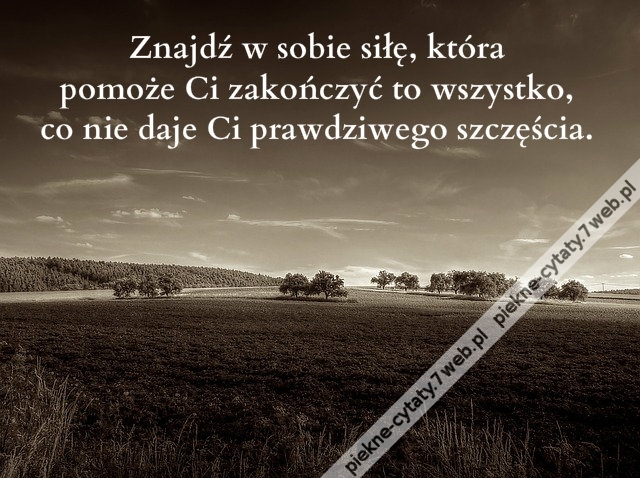 Znajdź w sobie siłę, która pomoże Ci zakończyć to wszystko, co nie daje Ci prawdziwego szczęścia.

piekne-cytaty.7web.pl piekne-cytaty.7web.pl